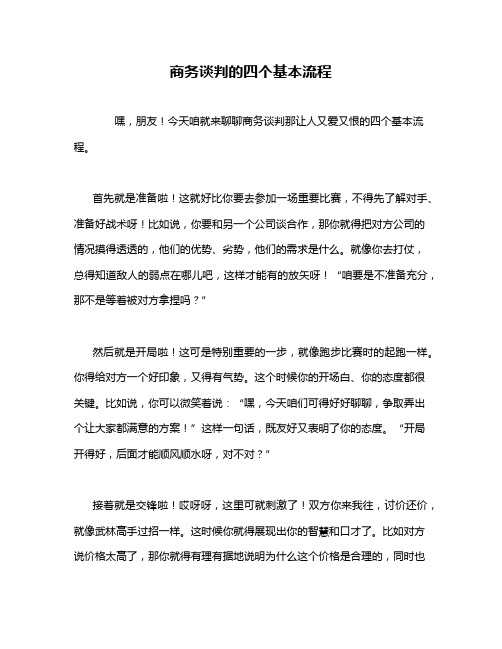 商务谈判的四个基本流程

嘿，朋友！今天咱就来聊聊商务谈判那让人又爱又恨的四个基本流程。

首先就是准备啦！这就好比你要去参加一场重要比赛，不得先了解对手、准备好战术呀！比如说，你要和另一个公司谈合作，那你就得把对方公司的情况摸得透透的，他们的优势、劣势，他们的需求是什么。就像你去打仗，总得知道敌人的弱点在哪儿吧，这样才能有的放矢呀！“咱要是不准备充分，那不是等着被对方拿捏吗？”

然后就是开局啦！这可是特别重要的一步，就像跑步比赛时的起跑一样。你得给对方一个好印象，又得有气势。这个时候你的开场白、你的态度都很关键。比如说，你可以微笑着说：“嘿，今天咱们可得好好聊聊，争取弄出个让大家都满意的方案！”这样一句话，既友好又表明了你的态度。“开局开得好，后面才能顺风顺水呀，对不对？”

接着就是交锋啦！哎呀呀，这里可就刺激了！双方你来我往，讨价还价，就像武林高手过招一样。这时候你就得展现出你的智慧和口才了。比如对方说价格太高了，那你就得有理有据地说明为什么这个价格是合理的，同时也